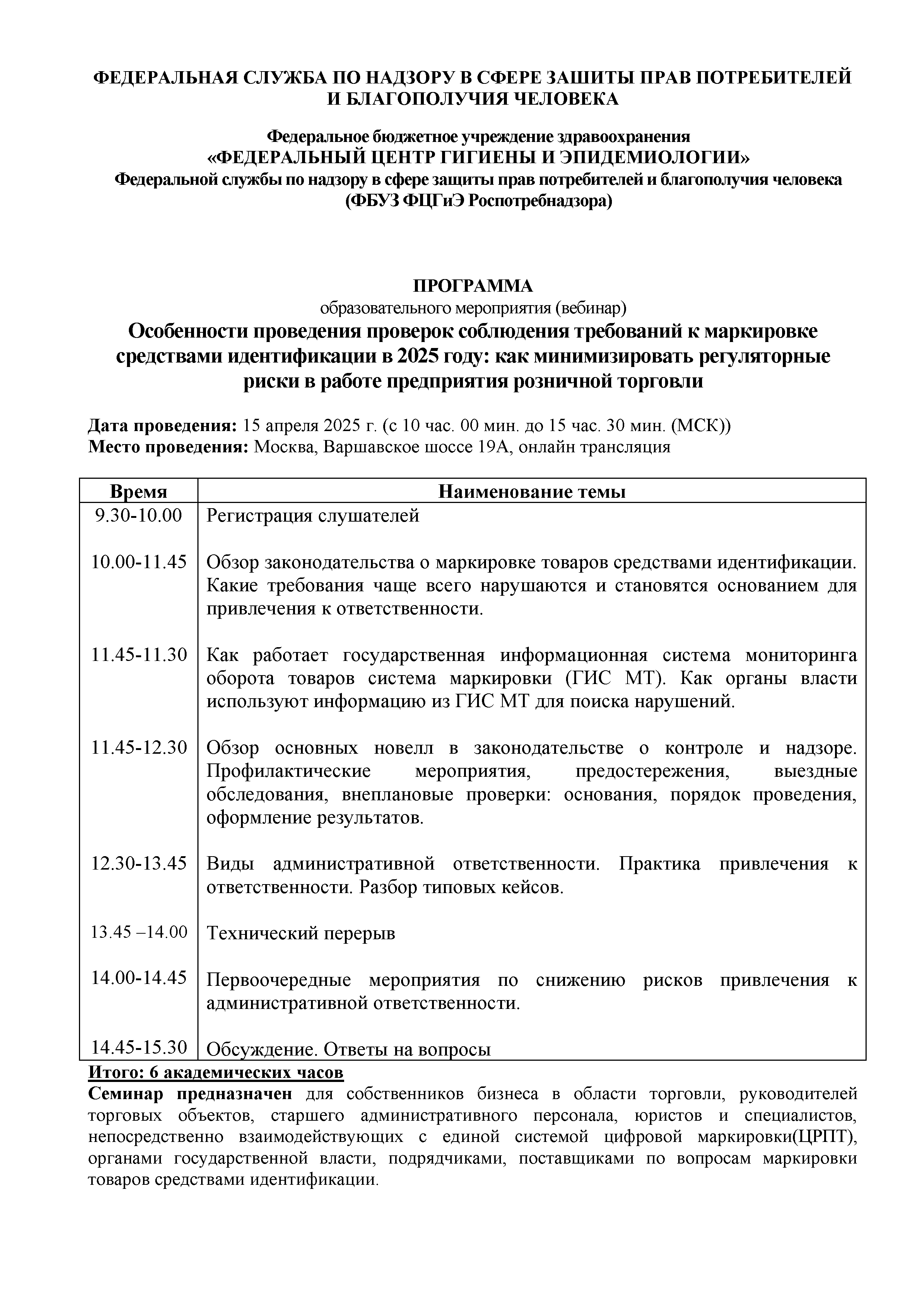 ФЕДЕРАЛЬНАЯ СЛУЖБА ПО НАДЗОРУ В СФЕРЕ ЗАШИТЫ ПРАВ ПОТРЕБИТЕЛЕЙ И БЛАГОПОЛУЧИЯ ЧЕЛОВЕКА

Федеральное бюджетное учреждение здравоохранения
«ФЕДЕРАЛЬНЫЙ ЦЕНТР ГИГИЕНЫ И ЭПИДЕМИОЛОГИИ»
Федеральной службы по надзору в сфере защиты прав потребителей и благополучия человека
(ФБУЗ ФЦГиЭ Роспотребнадзора)

ПРОГРАММА
образовательного мероприятия (вебинар)
Особенности проведения проверок соблюдения требований к маркировке средствами идентификации в 2025 году: как минимизировать регуляторные риски в работе предприятия розничной торговли

Дата проведения: 15 апреля 2025 г. (с 10 час. 00 мин. до 15 час. 30 мин. (МСК))
Место проведения: Москва, Варшавское шоссе 19А, онлайн трансляция

| Время | Наименование темы |
|---|---|
| 9.30-10.00 | Регистрация слушателей |
| 10.00-11.45 | Обзор законодательства о маркировке товаров средствами идентификации. Какие требования чаще всего нарушаются и становятся основанием для привлечения к ответственности. |
| 11.45-11.30 | Как работает государственная информационная система мониторинга оборота товаров система маркировки (ГИС МТ). Как органы власти используют информацию из ГИС МТ для поиска нарушений. |
| 11.45-12.30 | Обзор основных новелл в законодательстве о контроле и надзоре. Профилактические мероприятия, предостережения, выездные обследования, внеплановые проверки: основания, порядок проведения, оформление результатов. |
| 12.30-13.45 | Виды административной ответственности. Практика привлечения к ответственности. Разбор типовых кейсов. |
| 13.45 –14.00 | Технический перерыв |
| 14.00-14.45 | Первоочередные мероприятия по снижению рисков привлечения к административной ответственности. |
| 14.45-15.30 | Обсуждение. Ответы на вопросы |

Итого: 6 академических часов
Семинар предназначен для собственников бизнеса в области торговли, руководителей торговых объектов, старшего административного персонала, юристов и специалистов, непосредственно взаимодействующих с единой системой цифровой маркировки(ЦРПТ), органами государственной власти, подрядчиками, поставщиками по вопросам маркировки товаров средствами идентификации.